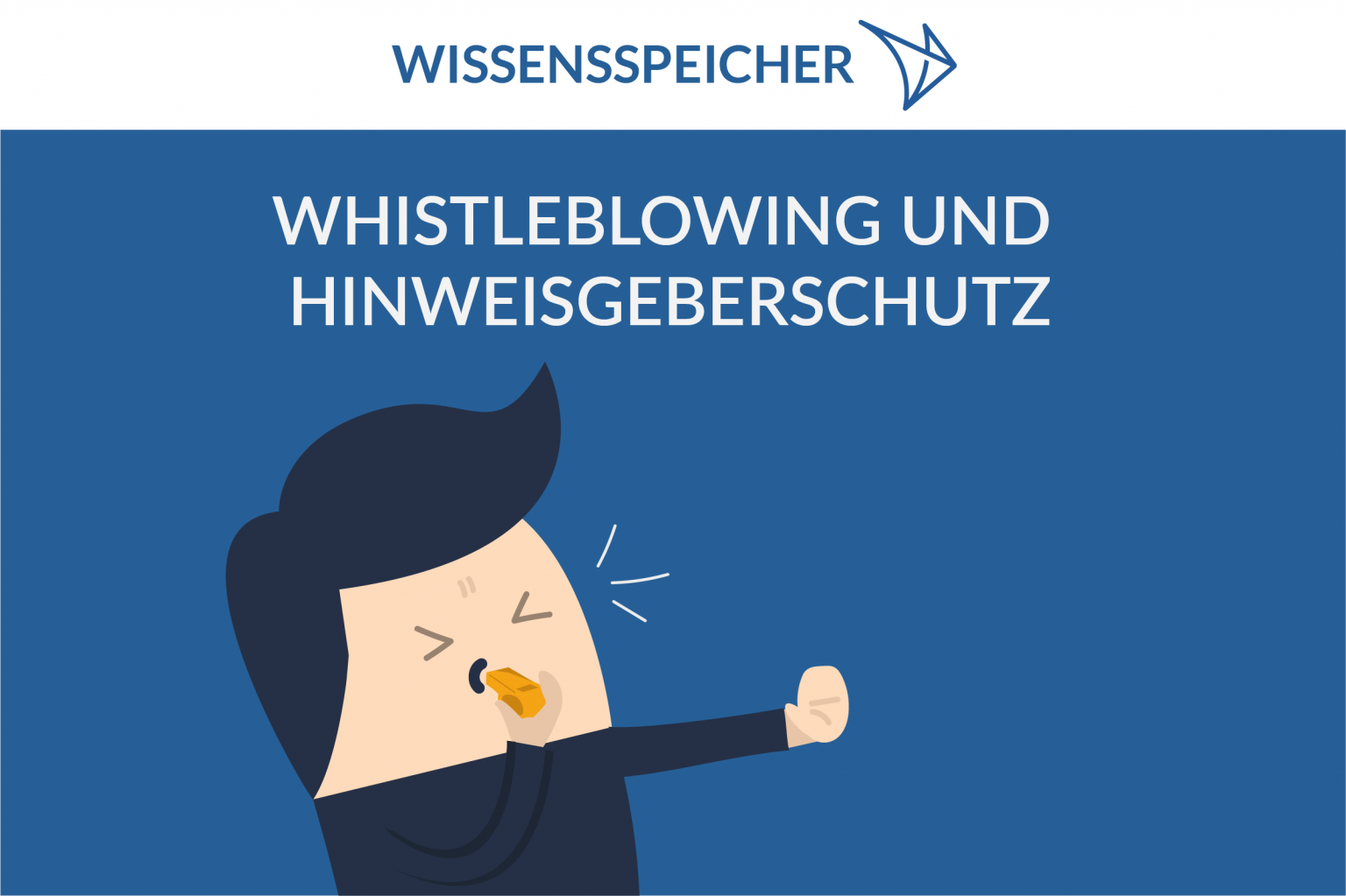 WISSENSSPEICHER

WHISTLEBLOWING UND HINWEISGEBERSCHUTZ